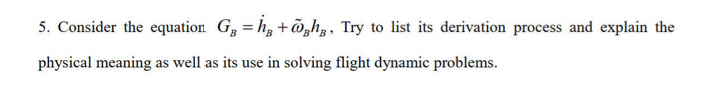 5. Consider the equation $G_B = \dot{h}_B + \tilde{\omega}_B h_B$, Try to list its derivation process and explain the physical meaning as well as its use in solving flight dynamic problems.